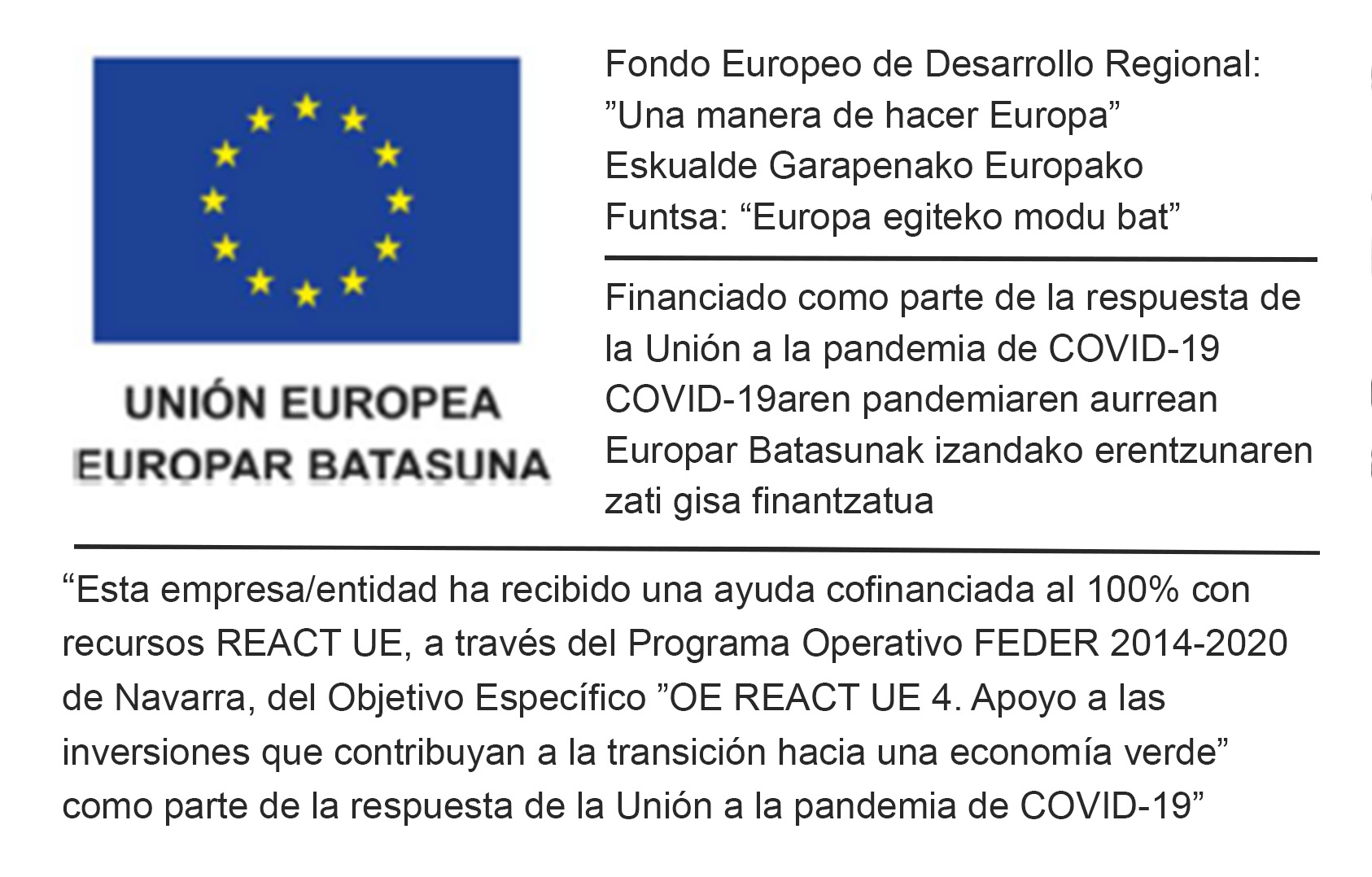 UNIÓN EUROPEA
EUROPAR BATASUNA

Fondo Europeo de Desarrollo Regional: ”Una manera de hacer Europa”
Eskualde Garapenako Europako Funtsa: “Europa egiteko modu bat”

Financiado como parte de la respuesta de la Unión a la pandemia de COVID-19
COVID-19aren pandemiaren aurrean Europar Batasunak izandako erentzunaren zati gisa finantzatua

“Esta empresa/entidad ha recibido una ayuda cofinanciada al 100% con recursos REACT UE, a través del Programa Operativo FEDER 2014-2020 de Navarra, del Objetivo Específico ”OE REACT UE 4. Apoyo a las inversiones que contribuyan a la transición hacia una economía verde” como parte de la respuesta de la Unión a la pandemia de COVID-19”